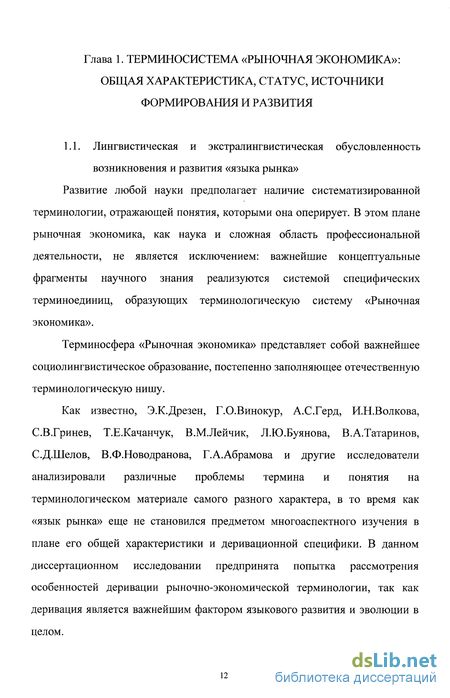 Глава 1. ТЕРМИНОСИСТЕМА «РЫНОЧНАЯ ЭКОНОМИКА»: ОБЩАЯ ХАРАКТЕРИСТИКА, СТАТУС, ИСТОЧНИКИ ФОРМИРОВАНИЯ И РАЗВИТИЯ

1.1. Лингвистическая и экстралингвистическая обусловленность возникновения и развития «языка рынка»

Развитие любой науки предполагает наличие систематизированной терминологии, отражающей понятия, которыми она оперирует. В этом плане рыночная экономика, как наука и сложная область профессиональной деятельности, не является исключением: важнейшие концептуальные фрагменты научного знания реализуются системой специфических терминоединиц, образующих терминологическую систему «Рыночная экономика».

Терминосфера «Рыночная экономика» представляет собой важнейшее социолингвистическое образование, постепенно заполняющее отечественную терминологическую нишу.

Как известно, Э.К.Дрезен, Г.О.Винокур, А.С.Герд, И.Н.Волкова, С.В.Гринев, Т.Е.Качанчук, В.М.Лейчик, Л.Ю.Буянова, В.А.Татаринов, С.Д.Шелов, В.Ф.Новодранова, Г.А.Абрамова и другие исследователи анализировали различные проблемы термина и понятия на терминологическом материале самого разного характера, в то время как «язык рынка» еще не становился предметом многоаспектного изучения в плане его общей характеристики и деривационной специфики. В данном диссертационном исследовании предпринята попытка рассмотрения особенностей деривации рыночно-экономической терминологии, так как деривация является важнейшим фактором языкового развития и эволюции в целом.

12

dsLib.net
библиотека диссертаций